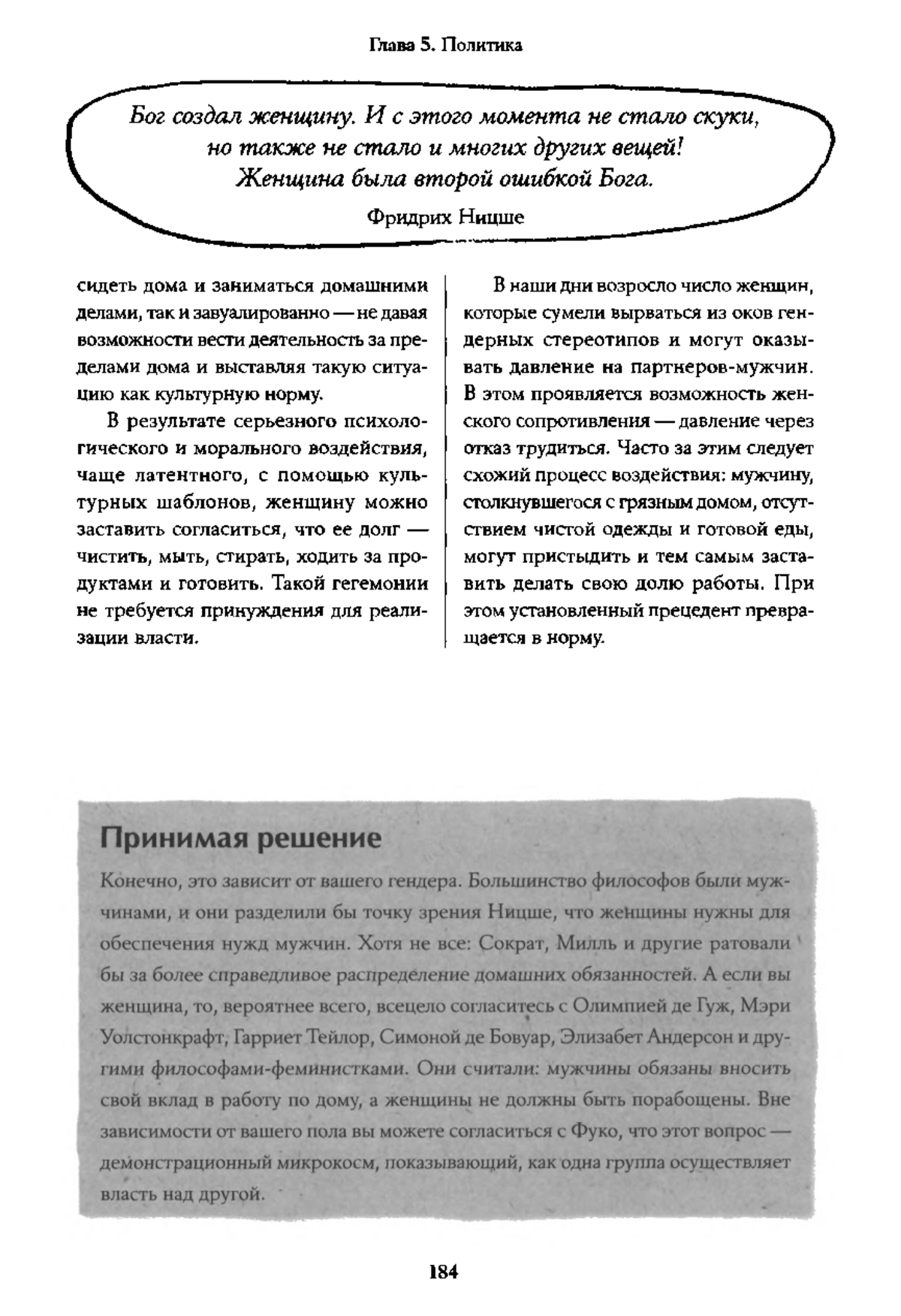 Глава 5. Политика

Бог создал женщину. И с этого момента не стало скуки, но также не стало и многих других вещей! Женщина была второй ошибкой Бога.

Фридрих Ницше

сидеть дома и заниматься домашними делами, так и завуалированно — не давая возможности вести деятельность за пределами дома и выставляя такую ситуацию как культурную норму.

В результате серьезного психологического и морального воздействия, чаще латентного, с помощью культурных шаблонов, женщину можно заставить согласиться, что ее долг — чистить, мыть, стирать, ходить за продуктами и готовить. Такой гегемонии не требуется принуждения для реализации власти.

В наши дни возросло число женщин, которые сумели вырваться из оков гендерных стереотипов и могут оказывать давление на партнеров-мужчин. В этом проявляется возможность женского сопротивления — давление через отказ трудиться. Часто за этим следует схожий процесс воздействия: мужчину, столкнувшегося с грязным домом, отсутствием чистой одежды и готовой еды, могут пристыдить и тем самым заставить делать свою долю работы. При этом установленный прецедент превращается в норму.

Принимая решение

Конечно, это зависит от вашего гендера. Большинство философов были мужчинами, и они разделили бы точку зрения Ницше, что женщины нужны для обеспечения нужд мужчин. Хотя не все: Сократ, Милль и другие ратовали бы за более справедливое распределение домашних обязанностей. А если вы женщина, то, вероятнее всего, всецело согласитесь с Олимпией де Гуж, Мэри Уолстонкрафт, Гарриет Тейлор, Симоной де Бовуар, Элизабет Андерсон и другими философами-феминистками. Они считали: мужчины обязаны вносить свой вклад в работу по дому, а женщины не должны быть порабощены. Вне зависимости от вашего пола вы можете согласиться с Фуко, что этот вопрос — демонстрационный микрокосм, показывающий, как одна группа осуществляет власть над другой.

184